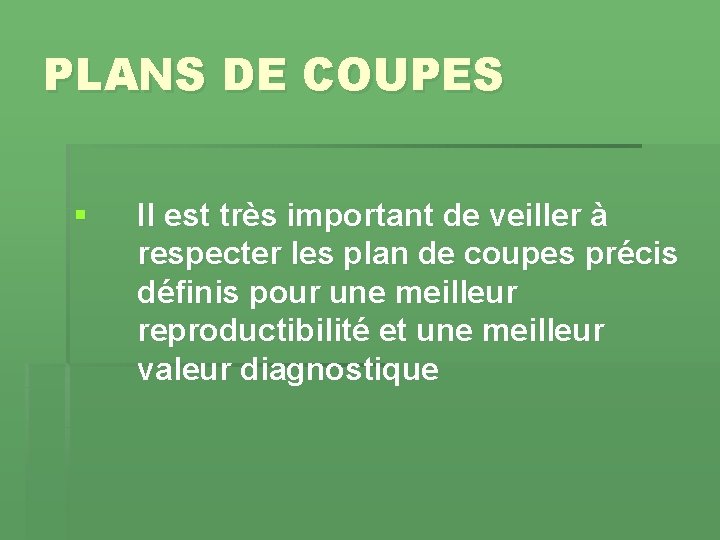 PLANS DE COUPES

Il est très important de veiller à respecter les plan de coupes précis définis pour une meilleur reproductibilité et une meilleur valeur diagnostique